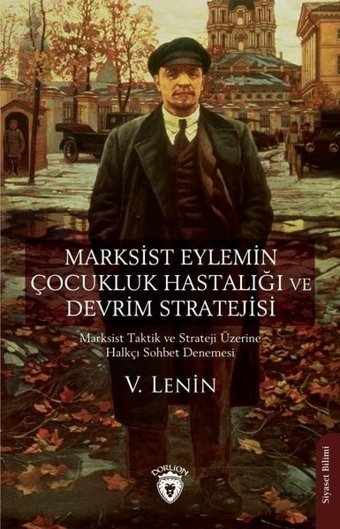 MARKSİST EYLEMİN ÇOCUKLUK HASTALIĞI VE DEVRİM STRATEJİSİ

Marksist Taktik ve Strateji Üzerine Halkçı Sohbet Denemesi

V. LENİN

DORLİON

Siyaset Bilimi